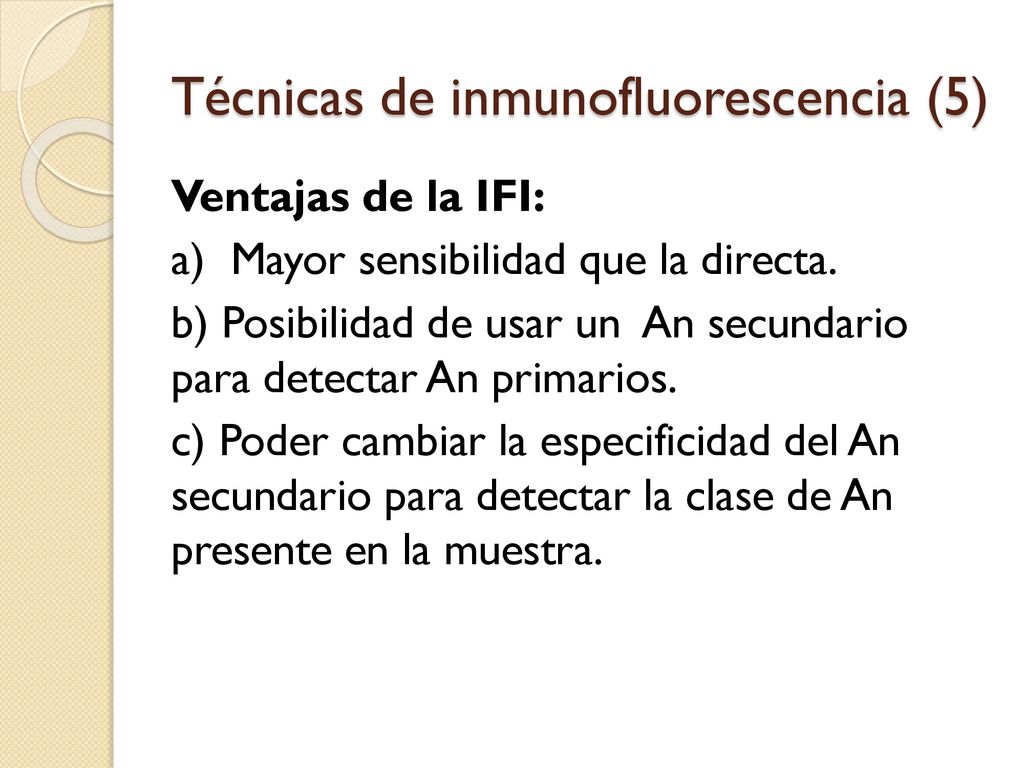 Técnicas de inmunofluorescencia (5)

Ventajas de la IFI:

a) Mayor sensibilidad que la directa.

b) Posibilidad de usar un An secundario para detectar An primarios.

c) Poder cambiar la especificidad del An secundario para detectar la clase de An presente en la muestra.